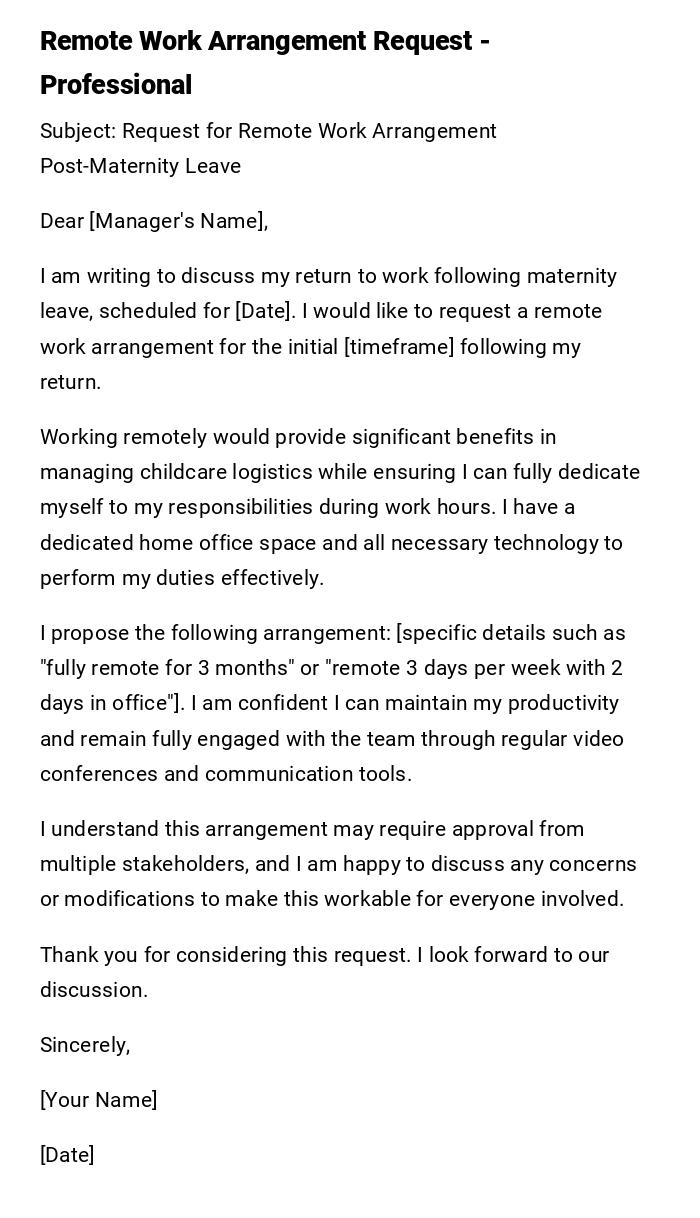 Remote Work Arrangement Request - Professional

Subject: Request for Remote Work Arrangement Post-Maternity Leave

Dear [Manager's Name],

I am writing to discuss my return to work following maternity leave, scheduled for [Date]. I would like to request a remote work arrangement for the initial [timeframe] following my return.

Working remotely would provide significant benefits in managing childcare logistics while ensuring I can fully dedicate myself to my responsibilities during work hours. I have a dedicated home office space and all necessary technology to perform my duties effectively.

I propose the following arrangement: [specific details such as "fully remote for 3 months" or "remote 3 days per week with 2 days in office"]. I am confident I can maintain my productivity and remain fully engaged with the team through regular video conferences and communication tools.

I understand this arrangement may require approval from multiple stakeholders, and I am happy to discuss any concerns or modifications to make this workable for everyone involved.

Thank you for considering this request. I look forward to our discussion.

Sincerely,

[Your Name]

[Date]